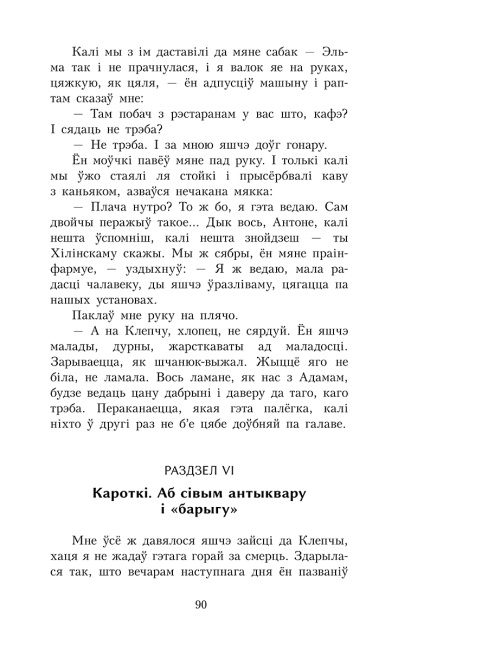 Калі мы з ім даставілі да мяне сабак — Эльма так і не прачнулася, і я валок яе на руках, цяжкую, як цяля, — ён адпусціў машыну і раптам сказаў мне:

— Там побач з рэстаранам у вас што, кафэ? І сядаць не трэба?

— Не трэба. І за мною яшчэ доўг гонару.

Ён моўчкі павёў мяне пад руку. І толькі калі мы ўжо стаялі ля стойкі і прысёрбвалі каву з каньяком, азваўся нечакана мякка:

— Плача нутро? То ж бо, я гэта ведаю. Сам двойчы перажыў такое... Дык вось, Антоне, калі нешта ўспомніш, калі нешта знойдзеш — ты Хілінскаму скажы. Мы ж сябры, ён мяне праінфармуе, — уздыхнуў: — Я ж ведаю, мала радасці чалавеку, ды яшчэ ўразліваму, цягацца па нашых установах.

Паклаў мне руку на плячо.

— А на Клепчу, хлопец, не сярдуй. Ён яшчэ малады, дурны, жарсткаваты ад маладосці. Зарываецца, як шчанюк-выжал. Жыццё яго не біла, не ламала. Вось ламане, як нас з Адамам, будзе ведаць цану дабрыні і даверу да таго, каго трэба. Пераканаецца, якая гэта палёгка, калі ніхто ў другі раз не б'е цябе доўбняй па галаве.

РАЗДЗЕЛ VI

Кароткі. Аб сівым антыквару і «барыгу»

Мне ўсё ж давялося яшчэ зайсці да Клепчы, хаця я не жадаў гэтага горай за смерць. Здарылася так, што вечарам наступнага дня ён пазваніў

90